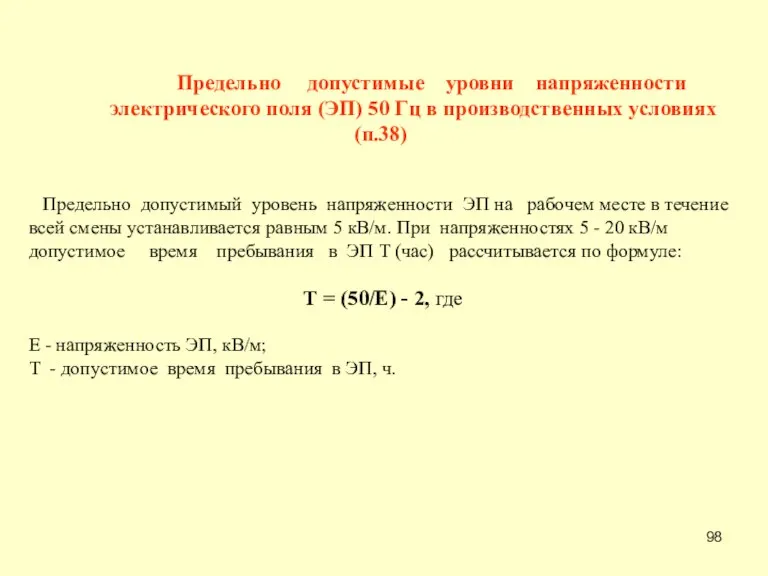 Предельно допустимые уровни напряженности электрического поля (ЭП) 50 Гц в производственных условиях (п.38)

Предельно допустимый уровень напряженности ЭП на рабочем месте в течение всей смены устанавливается равным 5 кВ/м. При напряженностях 5 - 20 кВ/м допустимое время пребывания в ЭП Т (час) рассчитывается по формуле:

$T = (50/E) - 2$, где

Е - напряженность ЭП, кВ/м;
Т - допустимое время пребывания в ЭП, ч.

98